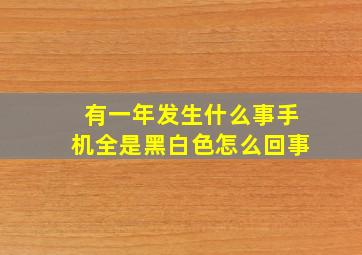 有一年发生什么事手机全是黑白色怎么回事